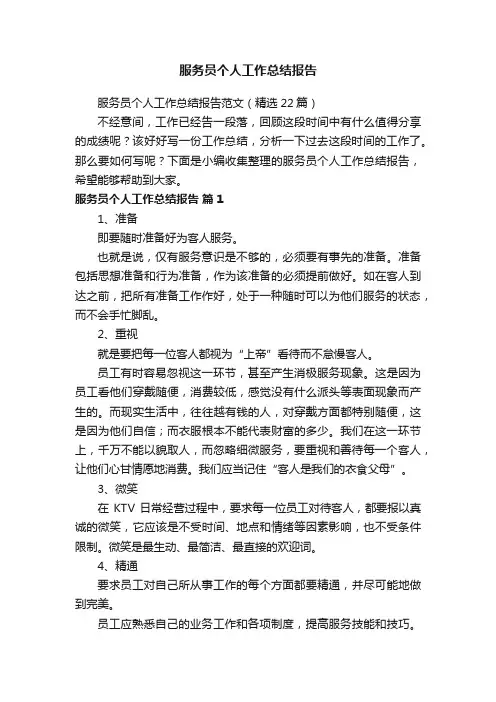 服务员个人工作总结报告

服务员个人工作总结报告范文（精选22篇）

不经意间，工作已经告一段落，回顾这段时间中有什么值得分享的成绩呢？该好好写一份工作总结，分析一下过去这段时间的工作了。那么要如何写呢？下面是小编收集整理的服务员个人工作总结报告，希望能够帮助到大家。

服务员个人工作总结报告 篇1

1、准备

即要随时准备好为客人服务。

也就是说，仅有服务意识是不够的，必须要有事先的准备。准备包括思想准备和行为准备，作为该准备的必须提前做好。如在客人到达之前，把所有准备工作作好，处于一种随时可以为他们服务的状态，而不会手忙脚乱。

2、重视

就是要把每一位客人都视为“上帝”看待而不怠慢客人。

员工有时容易忽视这一环节，甚至产生消极服务现象。这是因为员工看他们穿戴随便，消费较低，感觉没有什么派头等表面现象而产生的。而现实生活中，往往越有钱的人，对穿戴方面都特别随便，这是因为他们自信；而衣服根本不能代表财富的多少。我们在这一环节上，千万不能以貌取人，而忽略细微服务，要重视和善待每一个客人，让他们心甘情愿地消费。我们应当记住“客人是我们的衣食父母”。

3、微笑

在 KTV 日常经营过程中，要求每一位员工对待客人，都要报以真诚的微笑，它应该是不受时间、地点和情绪等因素影响，也不受条件限制。微笑是最生动、最简洁、最直接的欢迎词。

4、精通

要求员工对自己所从事工作的每个方面都要精通，并尽可能地做到完美。

员工应熟悉自己的业务工作和各项制度，提高服务技能和技巧。